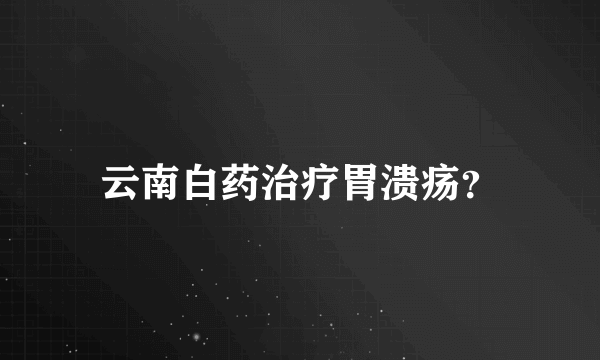 云南白药治疗胃溃疡?